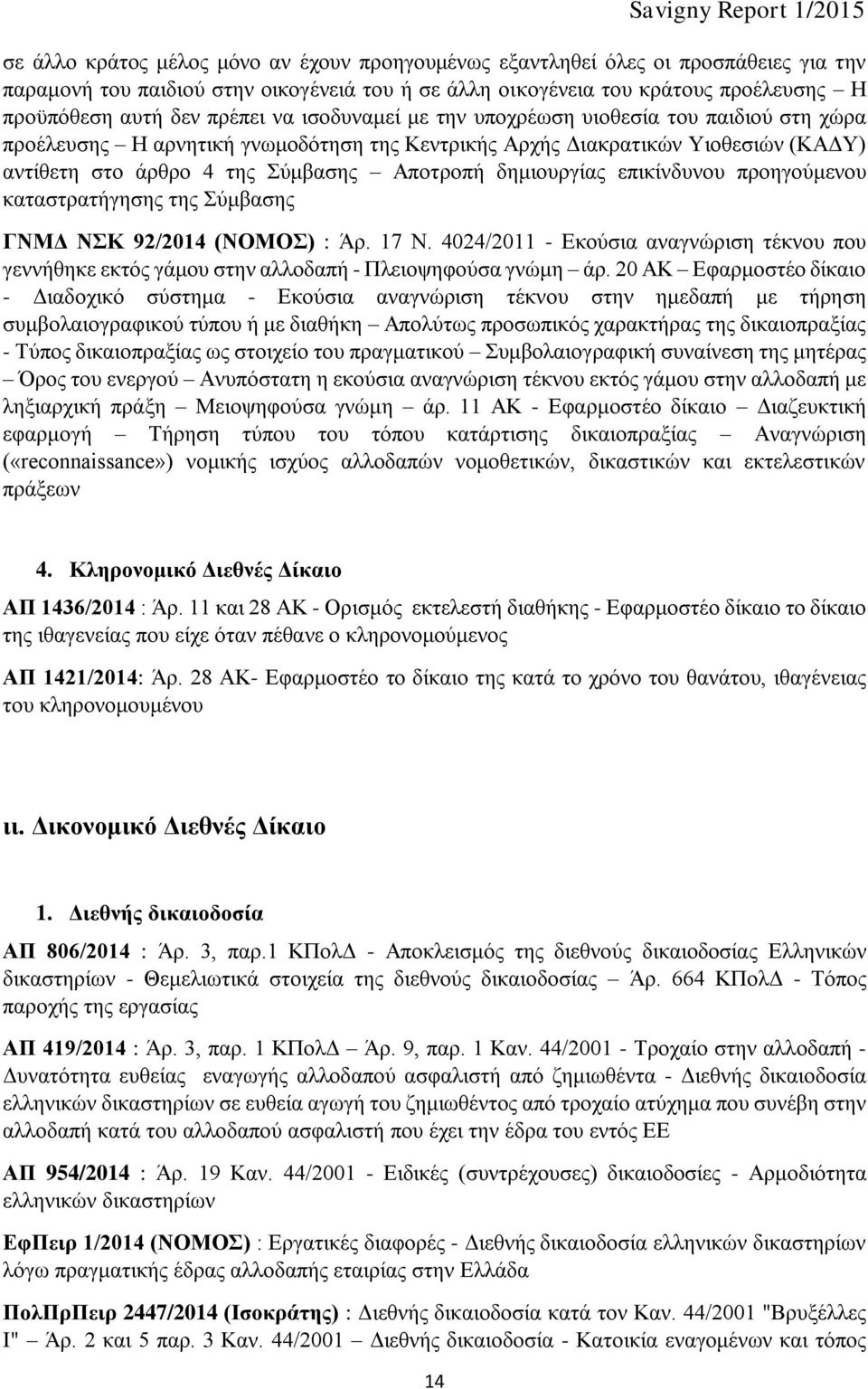 Savigny Report 1/2015

σε άλλο κράτος μέλος μόνο αν έχουν προηγουμένως εξαντληθεί όλες οι προσπάθειες για την παραμονή του παιδιού στην οικογένειά του ή σε άλλη οικογένεια του κράτους προέλευσης – Η προϋπόθεση αυτή δεν πρέπει να ισοδυναμεί με την υποχρέωση υιοθεσία του παιδιού στη χώρα προέλευσης – Η αρνητική γνωμοδότηση της Κεντρικής Αρχής Διακρατικών Υιοθεσιών (ΚΑΔΥ) αντίθετη στο άρθρο 4 της Σύμβασης – Αποτροπή δημιουργίας επικίνδυνου προηγούμενου καταστρατήγησης της Σύμβασης

ΓΝΜΔ ΝΣΚ 92/2014 (ΝΟΜΟΣ) : Άρ. 17 Ν. 4024/2011 - Εκούσια αναγνώριση τέκνου που γεννήθηκε εκτός γάμου στην αλλοδαπή - Πλειοψηφούσα γνώμη – άρ. 20 ΑΚ – Εφαρμοστέο δίκαιο - Διαδοχικό σύστημα - Εκούσια αναγνώριση τέκνου στην ημεδαπή με τήρηση συμβολαιογραφικού τύπου ή με διαθήκη – Απολύτως προσωπικός χαρακτήρας της δικαιοπραξίας - Τύπος δικαιοπραξίας ως στοιχείο του πραγματικού – Συμβολαιογραφική συναίνεση της μητέρας – Όρος του ενεργού – Ανυπόστατη η εκούσια αναγνώριση τέκνου εκτός γάμου στην αλλοδαπή με ληξιαρχική πράξη – Μειοψηφούσα γνώμη – άρ. 11 ΑΚ - Εφαρμοστέο δίκαιο – Διαζευκτική εφαρμογή – Τήρηση τύπου του τόπου κατάρτισης δικαιοπραξίας – Αναγνώριση («reconnaissance») νομικής ισχύος αλλοδαπών νομοθετικών, δικαστικών και εκτελεστικών πράξεων

4. Κληρονομικό Διεθνές Δίκαιο

ΑΠ 1436/2014 : Άρ. 11 και 28 ΑΚ - Ορισμός εκτελεστή διαθήκης - Εφαρμοστέο δίκαιο το δίκαιο της ιθαγενείας που είχε όταν πέθανε ο κληρονομούμενος

ΑΠ 1421/2014: Άρ. 28 ΑΚ- Εφαρμοστέο το δίκαιο της κατά το χρόνο του θανάτου, ιθαγένειας του κληρονομουμένου

ιι. Δικονομικό Διεθνές Δίκαιο

1. Διεθνής δικαιοδοσία

ΑΠ 806/2014 : Άρ. 3, παρ.1 ΚΠολΔ - Αποκλεισμός της διεθνούς δικαιοδοσίας Ελληνικών δικαστηρίων - Θεμελιωτικά στοιχεία της διεθνούς δικαιοδοσίας – Άρ. 664 ΚΠολΔ - Τόπος παροχής της εργασίας

ΑΠ 419/2014 : Άρ. 3, παρ. 1 ΚΠολΔ – Άρ. 9, παρ. 1 Καν. 44/2001 - Τροχαίο στην αλλοδαπή - Δυνατότητα ευθείας εναγωγής αλλοδαπού ασφαλιστή από ζημιωθέντα - Διεθνής δικαιοδοσία ελληνικών δικαστηρίων σε ευθεία αγωγή του ζημιωθέντος από τροχαίο ατύχημα που συνέβη στην αλλοδαπή κατά του αλλοδαπού ασφαλιστή που έχει την έδρα του εντός ΕΕ

ΑΠ 954/2014 : Άρ. 19 Καν. 44/2001 - Ειδικές (συντρέχουσες) δικαιοδοσίες - Αρμοδιότητα ελληνικών δικαστηρίων

ΕφΠειρ 1/2014 (ΝΟΜΟΣ) : Εργατικές διαφορές - Διεθνής δικαιοδοσία ελληνικών δικαστηρίων λόγω πραγματικής έδρας αλλοδαπής εταιρίας στην Ελλάδα

ΠολΠρΠειρ 2447/2014 (Ισοκράτης) : Διεθνής δικαιοδοσία κατά τον Καν. 44/2001 "Βρυξέλλες Ι" – Άρ. 2 και 5 παρ. 3 Καν. 44/2001 – Διεθνής δικαιοδοσία - Κατοικία εναγομένου και τόπος

14